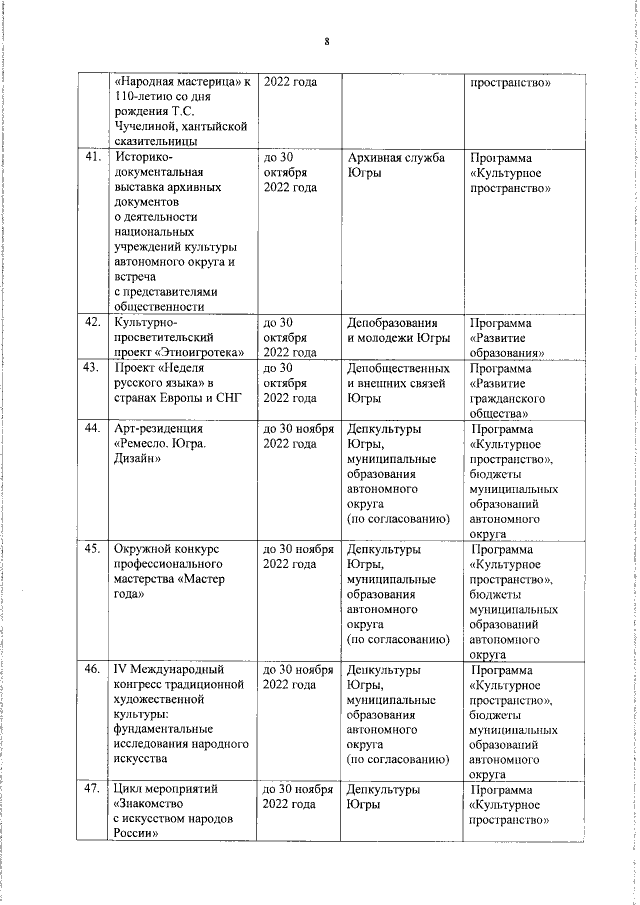 8

|  |  |  |  |  |
|---|---|---|---|---|
|  | «Народная мастерица» к 110-летию со дня рождения Т.С. Чучелиной, хантыйской сказительницы | 2022 года |  | пространство» |
| 41. | Историко-документальная выставка архивных документов о деятельности национальных учреждений культуры автономного округа и встреча с представителями общественности | до 30 октября 2022 года | Архивная служба Югры | Программа «Культурное пространство» |
| 42. | Культурно-просветительский проект «Этноигротека» | до 30 октября 2022 года | Депобразования и молодежи Югры | Программа «Развитие образования» |
| 43. | Проект «Неделя русского языка» в странах Европы и СНГ | до 30 октября 2022 года | Депобщественных и внешних связей Югры | Программа «Развитие гражданского общества» |
| 44. | Арт-резиденция «Ремесло. Югра. Дизайн» | до 30 ноября 2022 года | Депкультуры Югры, муниципальные образования автономного округа (по согласованию) | Программа «Культурное пространство», бюджеты муниципальных образований автономного округа |
| 45. | Окружной конкурс профессионального мастерства «Мастер года» | до 30 ноября 2022 года | Депкультуры Югры, муниципальные образования автономного округа (по согласованию) | Программа «Культурное пространство», бюджеты муниципальных образований автономного округа |
| 46. | IV Международный конгресс традиционной художественной культуры: фундаментальные исследования народного искусства | до 30 ноября 2022 года | Депкультуры Югры, муниципальные образования автономного округа (по согласованию) | Программа «Культурное пространство», бюджеты муниципальных образований автономного округа |
| 47. | Цикл мероприятий «Знакомство с искусством народов России» | до 30 ноября 2022 года | Депкультуры Югры | Программа «Культурное пространство» |